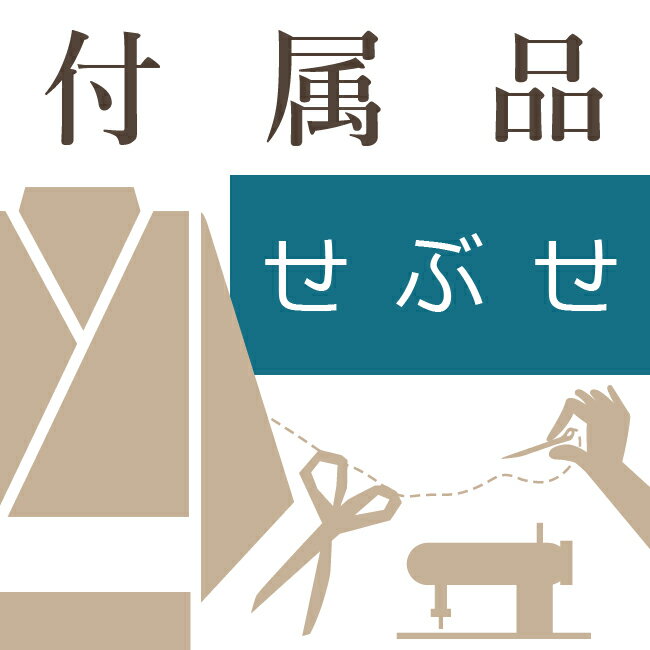 付属品

せぶせ